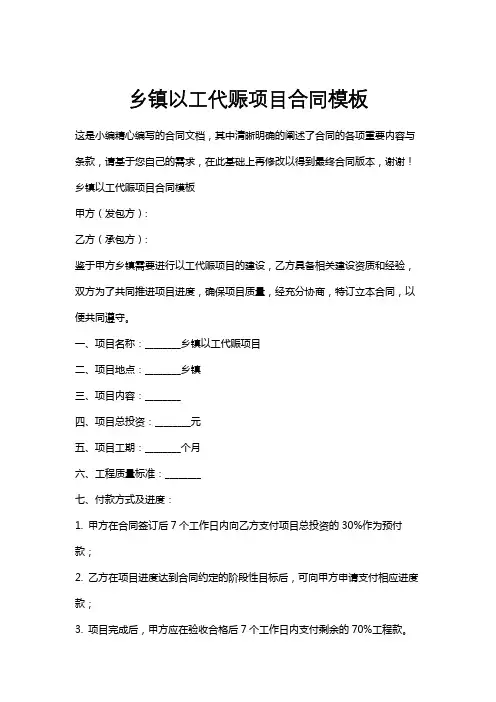 乡镇以工代赈项目合同模板

这是小编精心编写的合同文档，其中清晰明确的阐述了合同的各项重要内容与条款，请基于您自己的需求，在此基础上再修改以得到最终合同版本，谢谢！

乡镇以工代赈项目合同模板

甲方（发包方）：

乙方（承包方）：

鉴于甲方乡镇需要进行以工代赈项目的建设，乙方具备相关建设资质和经验，双方为了共同推进项目进度，确保项目质量，经充分协商，特订立本合同，以便共同遵守。

一、项目名称：________乡镇以工代赈项目

二、项目地点：________乡镇

三、项目内容：________

四、项目总投资：________元

五、项目工期：________个月

六、工程质量标准：________

七、付款方式及进度：

1. 甲方在合同签订后 7 个工作日内向乙方支付项目总投资的 30%作为预付款；

2. 乙方在项目进度达到合同约定的阶段性目标后，可向甲方申请支付相应进度款；

3. 项目完成后，甲方应在验收合格后 7 个工作日内支付剩余的 70%工程款。